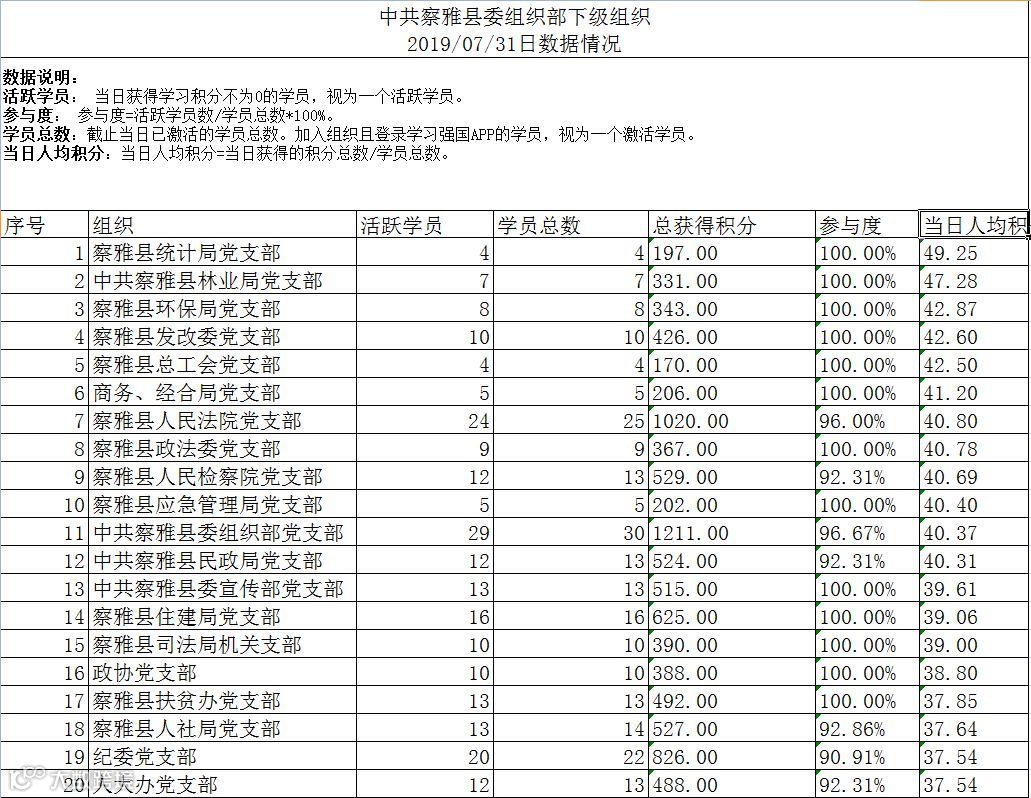 中共察雅县委组织部下级组织
2019/07/31日数据情况

数据说明：
活跃学员： 当日获得学习积分不为0的学员，视为一个活跃学员。
参与度： 参与度=活跃学员数/学员总数*100%。
学员总数：截止当日已激活的学员总数。加入组织且登录学习强国APP的学员，视为一个激活学员。
当日人均积分：当日人均积分=当日获得的积分总数/学员总数。

| 序号 | 组织 | 活跃学员 | 学员总数 | 总获得积分 | 参与度 | 当日人均积 |
|---|---|---|---|---|---|---|
| 1 | 察雅县统计局党支部 | 4 | 4 | 197.00 | 100.00% | 49.25 |
| 2 | 中共察雅县林业局党支部 | 7 | 7 | 331.00 | 100.00% | 47.28 |
| 3 | 察雅县环保局党支部 | 8 | 8 | 343.00 | 100.00% | 42.87 |
| 4 | 察雅县发改委党支部 | 10 | 10 | 426.00 | 100.00% | 42.60 |
| 5 | 察雅县总工会党支部 | 4 | 4 | 170.00 | 100.00% | 42.50 |
| 6 | 商务、经合局党支部 | 5 | 5 | 206.00 | 100.00% | 41.20 |
| 7 | 察雅县人民法院党支部 | 24 | 25 | 1020.00 | 96.00% | 40.80 |
| 8 | 察雅县政法委党支部 | 9 | 9 | 367.00 | 100.00% | 40.78 |
| 9 | 察雅县人民检察院党支部 | 12 | 13 | 529.00 | 92.31% | 40.69 |
| 10 | 察雅县应急管理局党支部 | 5 | 5 | 202.00 | 100.00% | 40.40 |
| 11 | 中共察雅县委组织部党支部 | 29 | 30 | 1211.00 | 96.67% | 40.37 |
| 12 | 中共察雅县民政局党支部 | 12 | 13 | 524.00 | 92.31% | 40.31 |
| 13 | 中共察雅县委宣传部党支部 | 13 | 13 | 515.00 | 100.00% | 39.61 |
| 14 | 察雅县住建局党支部 | 16 | 16 | 625.00 | 100.00% | 39.06 |
| 15 | 察雅县司法局机关支部 | 10 | 10 | 390.00 | 100.00% | 39.00 |
| 16 | 政协党支部 | 10 | 10 | 388.00 | 100.00% | 38.80 |
| 17 | 察雅县扶贫办党支部 | 13 | 13 | 492.00 | 100.00% | 37.85 |
| 18 | 察雅县人社局党支部 | 13 | 14 | 527.00 | 92.86% | 37.64 |
| 19 | 纪委党支部 | 20 | 22 | 826.00 | 90.91% | 37.54 |
| 20 | 人大办党支部 | 12 | 13 | 488.00 | 92.31% | 37.54 |